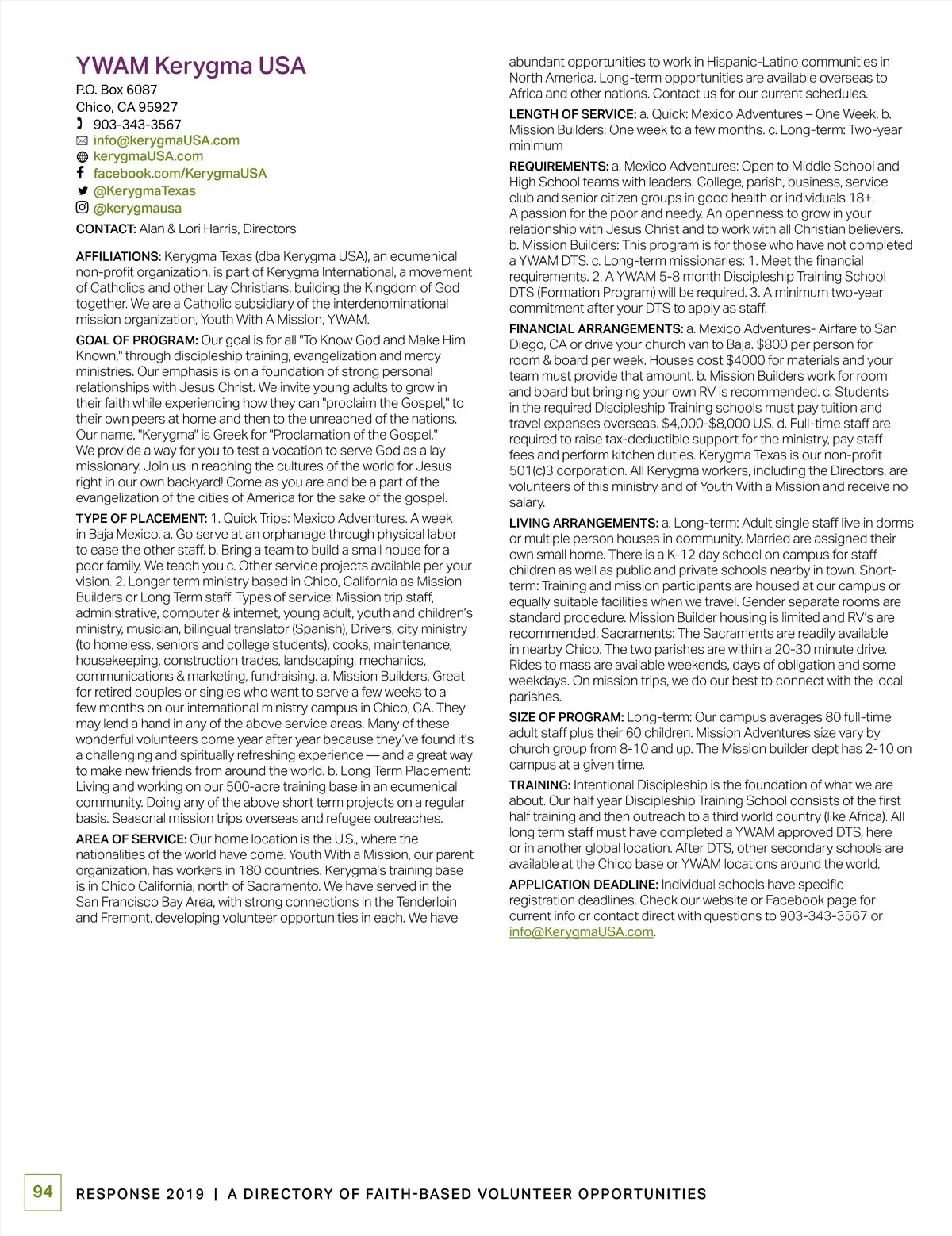 YWAM Kerygma USA
P.O. Box 6087
Chico, CA 95927
903-343-3567
info@kerygmaUSA.com
kerygmaUSA.com
facebook.com/KerygmaUSA
@KerygmaTexas
@kerygmausa
CONTACT: Alan & Lori Harris, Directors

AFFILIATIONS: Kerygma Texas (dba Kerygma USA), an ecumenical non-profit organization, is part of Kerygma International, a movement of Catholics and other Lay Christians, building the Kingdom of God together. We are a Catholic subsidiary of the interdenominational mission organization, Youth With A Mission, YWAM.

GOAL OF PROGRAM: Our goal is for all "To Know God and Make Him Known," through discipleship training, evangelization and mercy ministries. Our emphasis is on a foundation of strong personal relationships with Jesus Christ. We invite young adults to grow in their faith while experiencing how they can "proclaim the Gospel," to their own peers at home and then to the unreached of the nations. Our name, "Kerygma" is Greek for "Proclamation of the Gospel." We provide a way for you to test a vocation to serve God as a lay missionary. Join us in reaching the cultures of the world for Jesus right in our own backyard! Come as you are and be a part of the evangelization of the cities of America for the sake of the gospel.

TYPE OF PLACEMENT: 1. Quick Trips: Mexico Adventures. A week in Baja Mexico. a. Go serve at an orphanage through physical labor to ease the other staff. b. Bring a team to build a small house for a poor family. We teach you c. Other service projects available per your vision. 2. Longer term ministry based in Chico, California as Mission Builders or Long Term staff. Types of service: Mission trip staff, administrative, computer & internet, young adult, youth and children's ministry, musician, bilingual translator (Spanish), Drivers, city ministry (to homeless, seniors and college students), cooks, maintenance, housekeeping, construction trades, landscaping, mechanics, communications & marketing, fundraising. a. Mission Builders. Great for retired couples or singles who want to serve a few weeks to a few months on our international ministry campus in Chico, CA. They may lend a hand in any of the above service areas. Many of these wonderful volunteers come year after year because they've found it's a challenging and spiritually refreshing experience — and a great way to make new friends from around the world. b. Long Term Placement: Living and working on our 500-acre training base in an ecumenical community. Doing any of the above short term projects on a regular basis. Seasonal mission trips overseas and refugee outreaches.

AREA OF SERVICE: Our home location is the U.S., where the nationalities of the world have come. Youth With a Mission, our parent organization, has workers in 180 countries. Kerygma's training base is in Chico California, north of Sacramento. We have served in the San Francisco Bay Area, with strong connections in the Tenderloin and Fremont, developing volunteer opportunities in each. We have abundant opportunities to work in Hispanic-Latino communities in North America. Long-term opportunities are available overseas to Africa and other nations. Contact us for our current schedules.

LENGTH OF SERVICE: a. Quick: Mexico Adventures – One Week. b. Mission Builders: One week to a few months. c. Long-term: Two-year minimum

REQUIREMENTS: a. Mexico Adventures: Open to Middle School and High School teams with leaders. College, parish, business, service club and senior citizen groups in good health or individuals 18+. A passion for the poor and needy. An openness to grow in your relationship with Jesus Christ and to work with all Christian believers. b. Mission Builders: This program is for those who have not completed a YWAM DTS. c. Long-term missionaries: 1. Meet the financial requirements. 2. A YWAM 5-8 month Discipleship Training School DTS (Formation Program) will be required. 3. A minimum two-year commitment after your DTS to apply as staff.

FINANCIAL ARRANGEMENTS: a. Mexico Adventures- Airfare to San Diego, CA or drive your church van to Baja. $800 per person for room & board per week. Houses cost $4000 for materials and your team must provide that amount. b. Mission Builders work for room and board but bringing your own RV is recommended. c. Students in the required Discipleship Training schools must pay tuition and travel expenses overseas. $4,000-$8,000 U.S. d. Full-time staff are required to raise tax-deductible support for the ministry, pay staff fees and perform kitchen duties. Kerygma Texas is our non-profit 501(c)3 corporation. All Kerygma workers, including the Directors, are volunteers of this ministry and of Youth With a Mission and receive no salary.

LIVING ARRANGEMENTS: a. Long-term: Adult single staff live in dorms or multiple person houses in community. Married are assigned their own small home. There is a K-12 day school on campus for staff children as well as public and private schools nearby in town. Short-term: Training and mission participants are housed at our campus or equally suitable facilities when we travel. Gender separate rooms are standard procedure. Mission Builder housing is limited and RV's are recommended. Sacraments: The Sacraments are readily available in nearby Chico. The two parishes are within a 20-30 minute drive. Rides to mass are available weekends, days of obligation and some weekdays. On mission trips, we do our best to connect with the local parishes.

SIZE OF PROGRAM: Long-term: Our campus averages 80 full-time adult staff plus their 60 children. Mission Adventures size vary by church group from 8-10 and up. The Mission builder dept has 2-10 on campus at a given time.

TRAINING: Intentional Discipleship is the foundation of what we are about. Our half year Discipleship Training School consists of the first half training and then outreach to a third world country (like Africa). All long term staff must have completed a YWAM approved DTS, here or in another global location. After DTS, other secondary schools are available at the Chico base or YWAM locations around the world.

APPLICATION DEADLINE: Individual schools have specific registration deadlines. Check our website or Facebook page for current info or contact direct with questions to 903-343-3567 or info@KerygmaUSA.com.

94 RESPONSE 2019 | A DIRECTORY OF FAITH-BASED VOLUNTEER OPPORTUNITIES